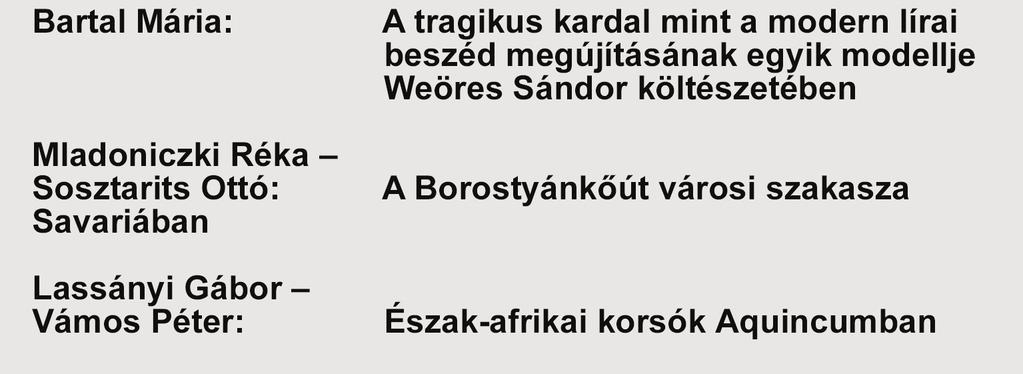 Bartal Mária: A tragikus kardal mint a modern lírai beszéd megújításának egyik modellje Weöres Sándor költészetében

Mladoniczki Réka – Sosztarits Ottó: A Borostyánkőút városi szakasza Savariában

Lassányi Gábor – Vámos Péter: Észak-afrikai korsók Aquincumban